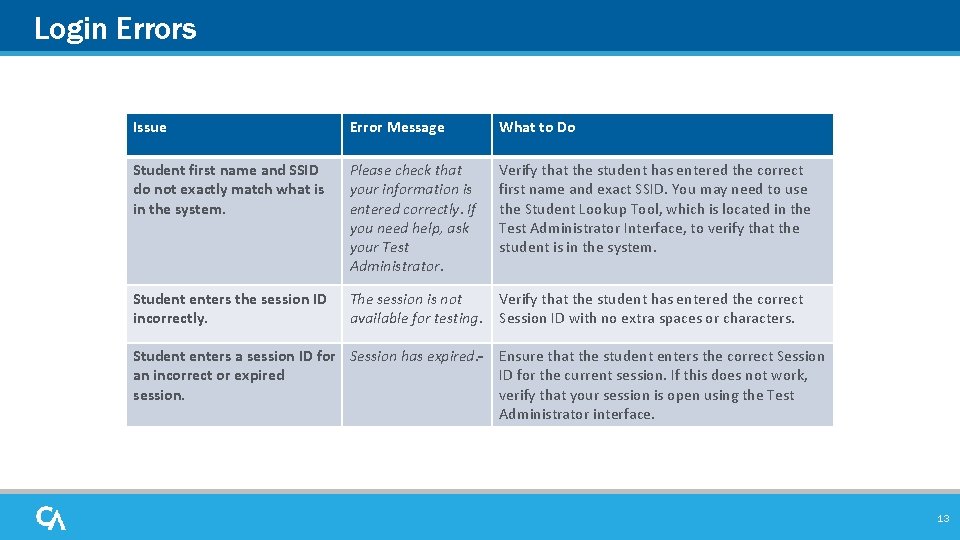 Login Errors

| Issue | Error Message | What to Do |
|---|---|---|
| Student first name and SSID do not exactly match what is in the system. | Please check that your information is entered correctly. If you need help, ask your Test Administrator. | Verify that the student has entered the correct first name and exact SSID. You may need to use the Student Lookup Tool, which is located in the Test Administrator Interface, to verify that the student is in the system. |
| Student enters the session ID incorrectly. | The session is not available for testing. | Verify that the student has entered the correct Session ID with no extra spaces or characters. |
| Student enters a session ID for an incorrect or expired session. | Session has expired.- | Ensure that the student enters the correct Session ID for the current session. If this does not work, verify that your session is open using the Test Administrator interface. |

CA

13